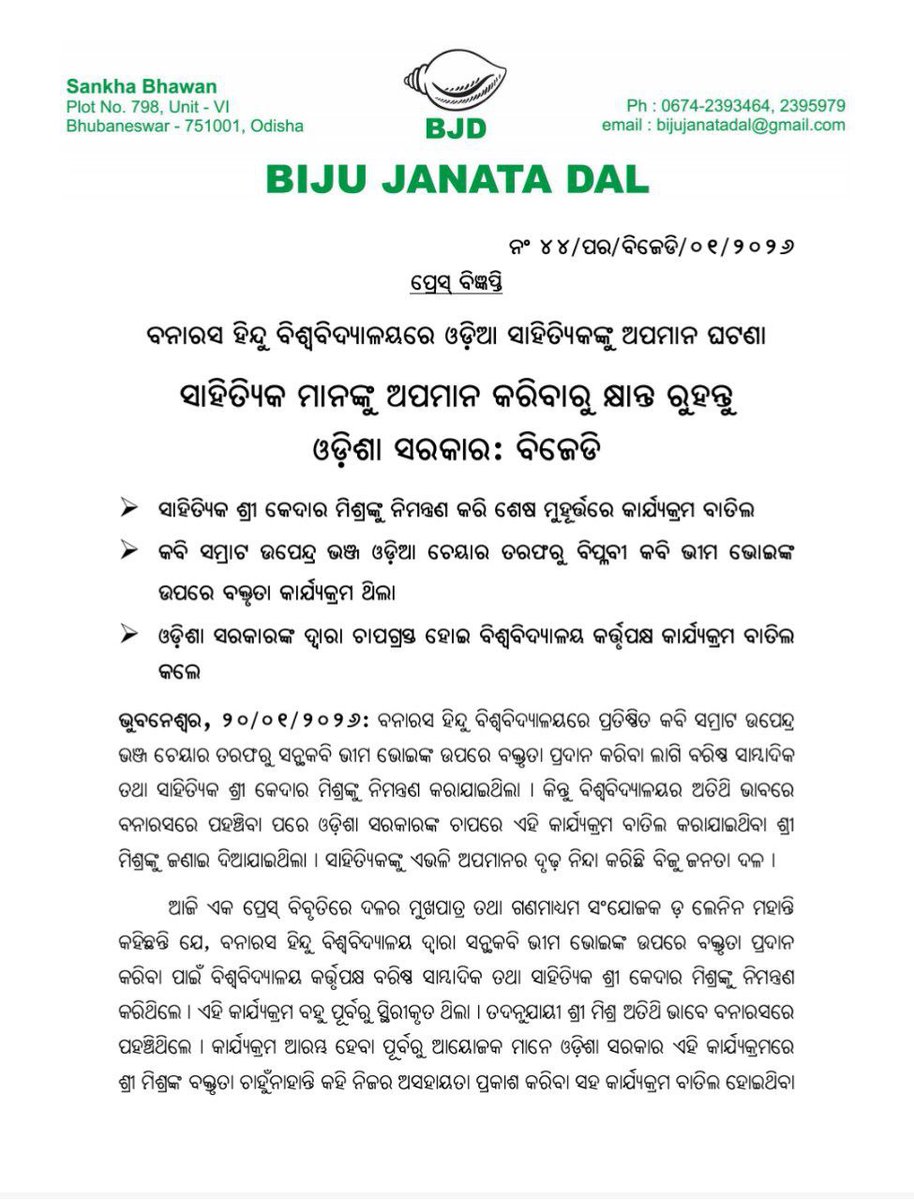 Sankha Bhawan
Plot No. 798, Unit - VI
Bhubaneswar - 751001, Odisha

BJD

Ph : 0674-2393464, 2395979
email : bijujanatadal@gmail.com

BIJU JANATA DAL

ନଂ ୪୪/ପର/ବିଜେଡି/୦୧/୨୦୨୬

ପ୍ରେସ୍ ବିଜ୍ଞପ୍ତି

ବନାରସ ହିନ୍ଦୁ ବିଶ୍ୱବିଦ୍ୟାଳୟରେ ଓଡ଼ିଆ ସାହିତ୍ୟିକଙ୍କୁ ଅପମାନ ଘଟଣା

ସାହିତ୍ୟିକ ମାନଙ୍କୁ ଅପମାନ କରିବାରୁ କ୍ଷାନ୍ତ ରୁହନ୍ତୁ ଓଡ଼ିଶା ସରକାର: ବିଜେଡି

➢ ସାହିତ୍ୟିକ ଶ୍ରୀ କେଦାର ମିଶ୍ରଙ୍କୁ ନିମନ୍ତ୍ରଣ କରି ଶେଷ ମୁହୂର୍ତ୍ତରେ କାର୍ଯ୍ୟକ୍ରମ ବାତିଲ

➢ କବି ସମ୍ରାଟ ଉପେନ୍ଦ୍ର ଭଞ୍ଜ ଓଡ଼ିଆ ଚେୟାର ତରଫରୁ ବିପ୍ଳବୀ କବି ଭୀମ ଭୋଇଙ୍କ ଉପରେ ବକ୍ତୃତା କାର୍ଯ୍ୟକ୍ରମ ଥିଲା

➢ ଓଡ଼ିଶା ସରକାରଙ୍କ ଦ୍ୱାରା ଚାପଗ୍ରସ୍ତ ହୋଇ ବିଶ୍ୱବିଦ୍ୟାଳୟ କର୍ତ୍ତୃପକ୍ଷ କାର୍ଯ୍ୟକ୍ରମ ବାତିଲ କଲେ

ଭୁବନେଶ୍ୱର, ୨୦/୦୧/୨୦୨୬: ବନାରସ ହିନ୍ଦୁ ବିଶ୍ୱବିଦ୍ୟାଳୟରେ ପ୍ରତିଷ୍ଠିତ କବି ସମ୍ରାଟ ଉପେନ୍ଦ୍ର ଭଞ୍ଜ ଚେୟାର ତରଫରୁ ସନ୍ଥକବି ଭୀମ ଭୋଇଙ୍କ ଉପରେ ବକ୍ତୃତା ପ୍ରଦାନ କରିବା ଲାଗି ବରିଷ୍ଠ ସାମ୍ବାଦିକ ତଥା ସାହିତ୍ୟିକ ଶ୍ରୀ କେଦାର ମିଶ୍ରଙ୍କୁ ନିମନ୍ତ୍ରଣ କରାଯାଇଥିଲା । କିନ୍ତୁ ବିଶ୍ୱବିଦ୍ୟାଳୟର ଅତିଥି ଭାବରେ ବନାରସରେ ପହଞ୍ଚିବା ପରେ ଓଡ଼ିଶା ସରକାରଙ୍କ ଚାପରେ ଏହି କାର୍ଯ୍ୟକ୍ରମ ବାତିଲ କରାଯାଇଥିବା ଶ୍ରୀ ମିଶ୍ରଙ୍କୁ ଜଣାଇ ଦିଆଯାଇଥିଲା । ସାହିତ୍ୟିକଙ୍କୁ ଏଭଳି ଅପମାନର ଦୃଢ଼ ନିନ୍ଦା କରିଛି ବିଜୁ ଜନତା ଦଳ ।

ଆଜି ଏକ ପ୍ରେସ୍ ବିବୃତିରେ ଦଳର ମୁଖପାତ୍ର ତଥା ଗଣମାଧ୍ୟମ ସଂଯୋଜକ ଡ଼ ଲେନିନ ମହାନ୍ତି କହିଛନ୍ତି ଯେ, ବନାରସ ହିନ୍ଦୁ ବିଶ୍ୱବିଦ୍ୟାଳୟ ଦ୍ୱାରା ସନ୍ଥକବି ଭୀମ ଭୋଇଙ୍କ ଉପରେ ବକ୍ତୃତା ପ୍ରଦାନ କରିବା ପାଇଁ ବିଶ୍ୱବିଦ୍ୟାଳୟ କର୍ତ୍ତୃପକ୍ଷ ବରିଷ୍ଠ ସାମ୍ବାଦିକ ତଥା ସାହିତ୍ୟିକ ଶ୍ରୀ କେଦାର ମିଶ୍ରଙ୍କୁ ନିମନ୍ତ୍ରଣ କରିଥିଲେ । ଏହି କାର୍ଯ୍ୟକ୍ରମ ବହୁ ପୂର୍ବରୁ ସ୍ଥିରୀକୃତ ଥିଲା । ତଦନୁଯାୟୀ ଶ୍ରୀ ମିଶ୍ର ଅତିଥି ଭାବେ ବନାରସରେ ପହଞ୍ଚିଥିଲେ । କାର୍ଯ୍ୟକ୍ରମ ଆରମ୍ଭ ହେବା ପୂର୍ବରୁ ଆୟୋଜକ ମାନେ ଓଡ଼ିଶା ସରକାର ଏହି କାର୍ଯ୍ୟକ୍ରମରେ ଶ୍ରୀ ମିଶ୍ରଙ୍କ ବକ୍ତୃତା ଚାହୁଁନାହାନ୍ତି କହି ନିଜର ଅସହାୟତା ପ୍ରକାଶ କରିବା ସହ କାର୍ଯ୍ୟକ୍ରମ ବାତିଲ ହୋଇଥିବା